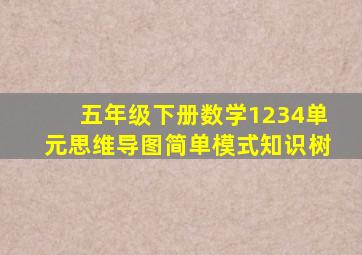 五年级下册数学1234单元思维导图简单模式知识树